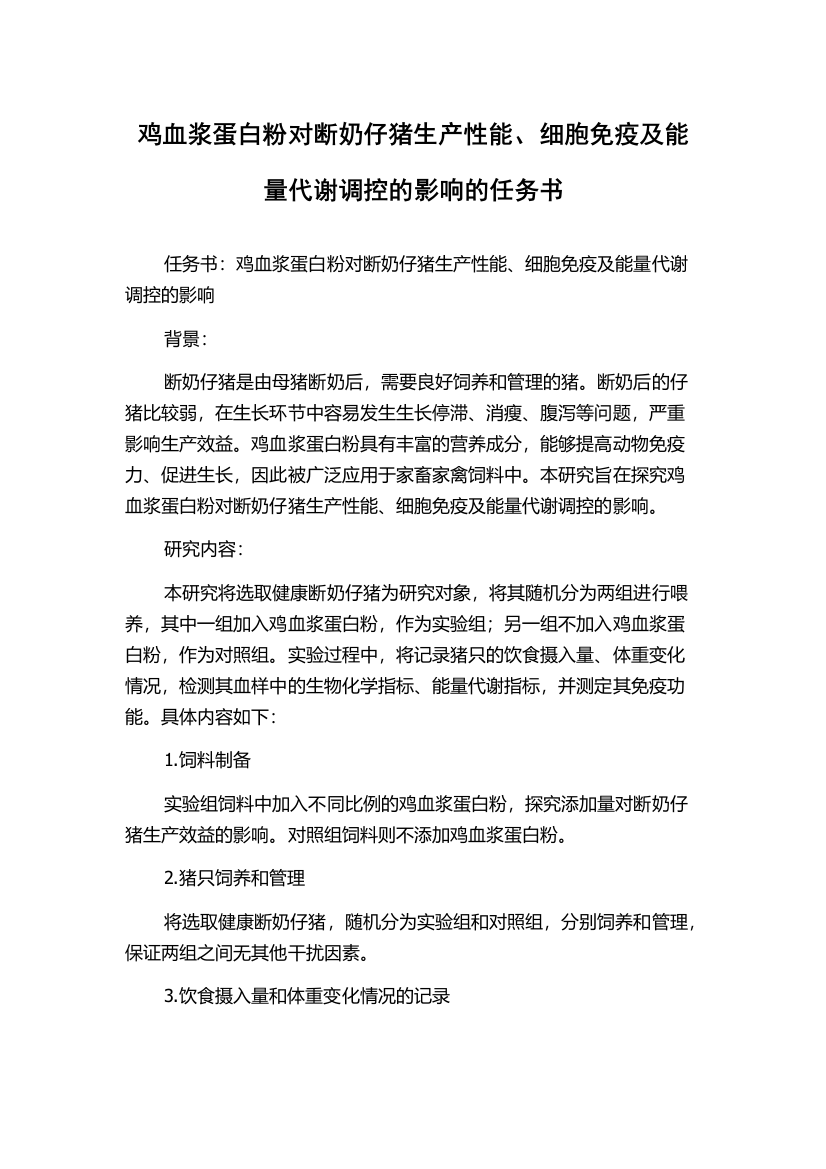 鸡血浆蛋白粉对断奶仔猪生产性能、细胞免疫及能量代谢调控的影响的任务书

任务书：鸡血浆蛋白粉对断奶仔猪生产性能、细胞免疫及能量代谢调控的影响

背景：

断奶仔猪是由母猪断奶后，需要良好饲养和管理的猪。断奶后的仔猪比较弱，在生长环节中容易发生生长停滞、消瘦、腹泻等问题，严重影响生产效益。鸡血浆蛋白粉具有丰富的营养成分，能够提高动物免疫力、促进生长，因此被广泛应用于家畜家禽饲料中。本研究旨在探究鸡血浆蛋白粉对断奶仔猪生产性能、细胞免疫及能量代谢调控的影响。

研究内容：

本研究将选取健康断奶仔猪为研究对象，将其随机分为两组进行喂养，其中一组加入鸡血浆蛋白粉，作为实验组；另一组不加入鸡血浆蛋白粉，作为对照组。实验过程中，将记录猪只的饮食摄入量、体重变化情况，检测其血样中的生物化学指标、能量代谢指标，并测定其免疫功能。具体内容如下：

1.饲料制备

实验组饲料中加入不同比例的鸡血浆蛋白粉，探究添加量对断奶仔猪生产效益的影响。对照组饲料则不添加鸡血浆蛋白粉。

2.猪只饲养和管理

将选取健康断奶仔猪，随机分为实验组和对照组，分别饲养和管理，保证两组之间无其他干扰因素。

3.饮食摄入量和体重变化情况的记录